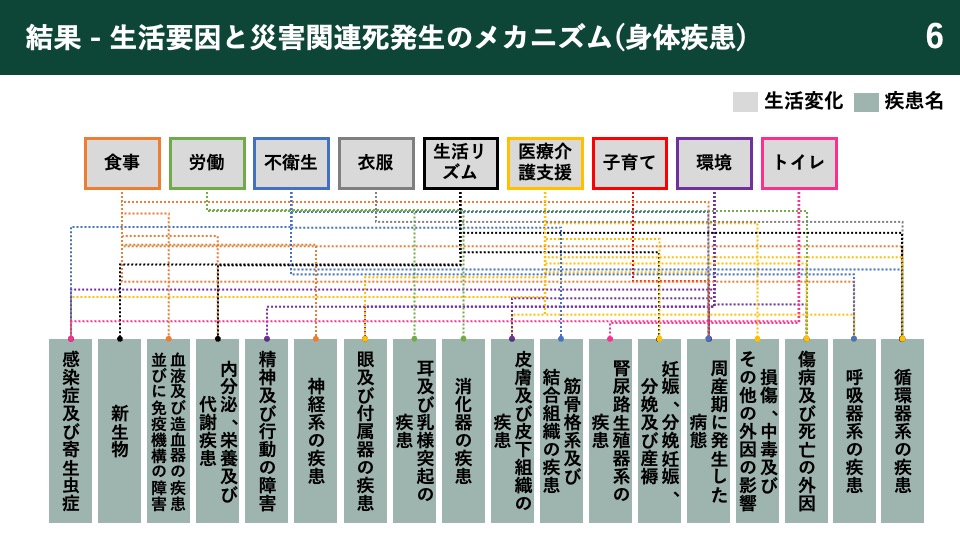 結果 - 生活要因と災害関連死発生のメカニズム(身体疾患)

6

生活変化　疾患名

食事　労働　不衛生　衣服　生活リズム　医療介護支援　子育て　環境　トイレ

感染症及び寄生虫症

新生物

血液及び造血器の疾患並びに免疫機構の障害

内分泌、栄養及び代謝疾患

精神及び行動の障害

神経系の疾患

眼及び付属器の疾患

耳及び乳様突起の疾患

消化器の疾患

皮膚及び皮下組織の疾患

筋骨格系及び結合組織の疾患

腎尿路生殖器系の疾患

妊娠、分娩妊娠、分娩及び産褥

周産期に発生した病態

損傷、中毒及びその他の外因の影響

傷病及び死亡の外因

呼吸器系の疾患

循環器系の疾患